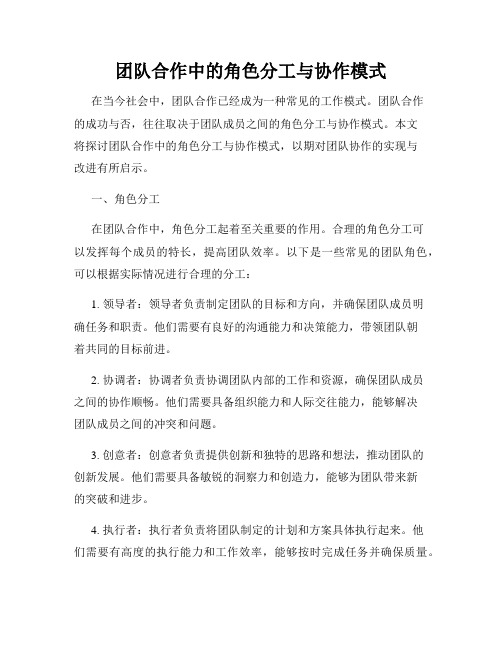 团队合作中的角色分工与协作模式

在当今社会中，团队合作已经成为一种常见的工作模式。团队合作的成功与否，往往取决于团队成员之间的角色分工与协作模式。本文将探讨团队合作中的角色分工与协作模式，以期对团队协作的实现与改进有所启示。

一、角色分工

在团队合作中，角色分工起着至关重要的作用。合理的角色分工可以发挥每个成员的特长，提高团队效率。以下是一些常见的团队角色，可以根据实际情况进行合理的分工：

1. 领导者：领导者负责制定团队的目标和方向，并确保团队成员明确任务和职责。他们需要有良好的沟通能力和决策能力，带领团队朝着共同的目标前进。

2. 协调者：协调者负责协调团队内部的工作和资源，确保团队成员之间的协作顺畅。他们需要具备组织能力和人际交往能力，能够解决团队成员之间的冲突和问题。

3. 创意者：创意者负责提供创新和独特的思路和想法，推动团队的创新发展。他们需要具备敏锐的洞察力和创造力，能够为团队带来新的突破和进步。

4. 执行者：执行者负责将团队制定的计划和方案具体执行起来。他们需要有高度的执行能力和工作效率，能够按时完成任务并确保质量。